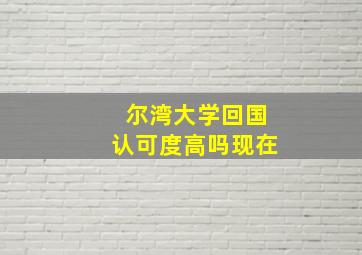 尔湾大学回国
认可度高吗现在